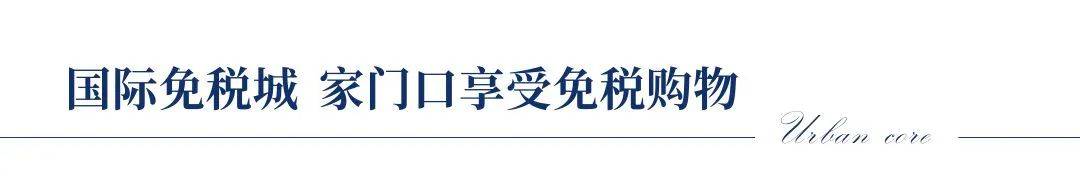 国际免税城 家门口享受免税购物

Urban core